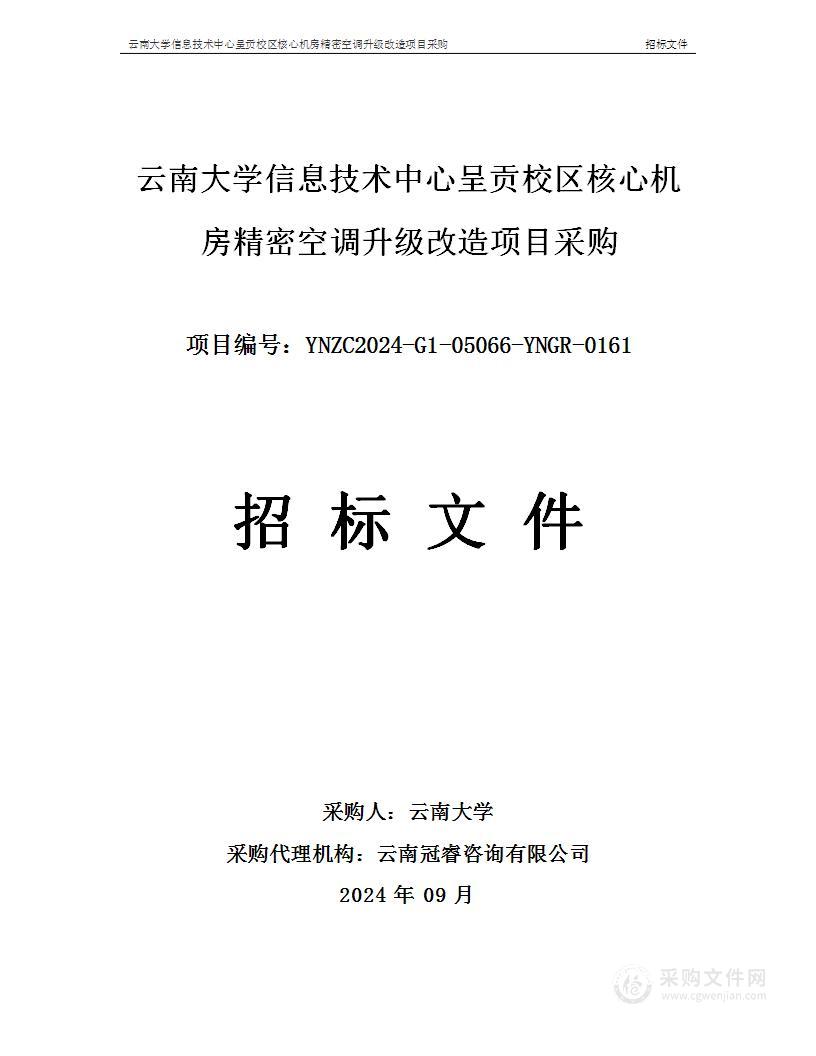 云南大学信息技术中心呈贡校区核心机房精密空调升级改造项目采购 招标文件

云南大学信息技术中心呈贡校区核心机房精密空调升级改造项目采购

项目编号：YNZC2024-G1-05066-YNGR-0161

招 标 文 件

采购人：云南大学

采购代理机构：云南冠睿咨询有限公司

2024 年 09 月

采购文件网
www.cgwenjian.com